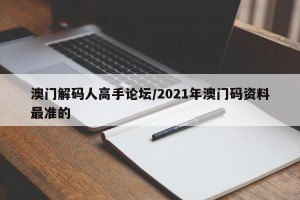 澳门解码人高手论坛/2021年澳门码资料最准的